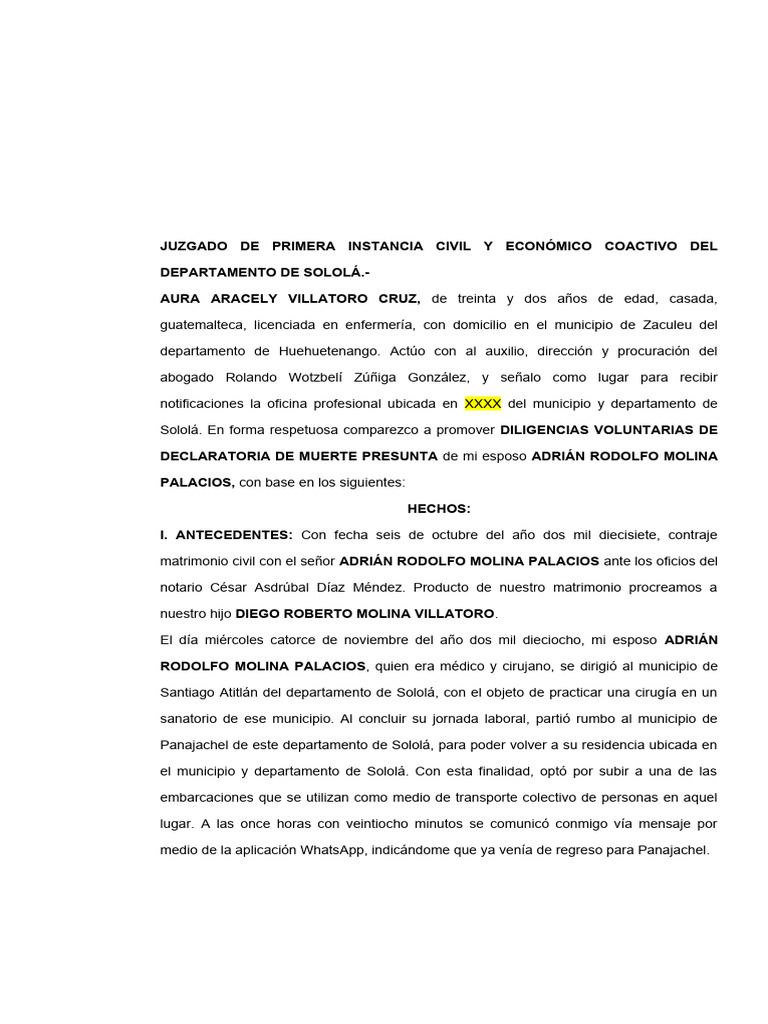 JUZGADO DE PRIMERA INSTANCIA CIVIL Y ECONÓMICO COACTIVO DEL DEPARTAMENTO DE SOLOLÁ.-

AURA ARACELY VILLATORO CRUZ, de treinta y dos años de edad, casada, guatemalteca, licenciada en enfermería, con domicilio en el municipio de Zaculeu del departamento de Huehuetenango. Actúo con al auxilio, dirección y procuración del abogado Rolando Wotzbelí Zúñiga González, y señalo como lugar para recibir notificaciones la oficina profesional ubicada en XXXX del municipio y departamento de Sololá. En forma respetuosa comparezco a promover DILIGENCIAS VOLUNTARIAS DE DECLARATORIA DE MUERTE PRESUNTA de mi esposo ADRIÁN RODOLFO MOLINA PALACIOS, con base en los siguientes:

HECHOS:

I. ANTECEDENTES: Con fecha seis de octubre del año dos mil diecisiete, contraje matrimonio civil con el señor ADRIÁN RODOLFO MOLINA PALACIOS ante los oficios del notario César Asdrúbal Díaz Méndez. Producto de nuestro matrimonio procreamos a nuestro hijo DIEGO ROBERTO MOLINA VILLATORO.

El día miércoles catorce de noviembre del año dos mil dieciocho, mi esposo ADRIÁN RODOLFO MOLINA PALACIOS, quien era médico y cirujano, se dirigió al municipio de Santiago Atitlán del departamento de Sololá, con el objeto de practicar una cirugía en un sanatorio de ese municipio. Al concluir su jornada laboral, partió rumbo al municipio de Panajachel de este departamento de Sololá, para poder volver a su residencia ubicada en el municipio y departamento de Sololá. Con esta finalidad, optó por subir a una de las embarcaciones que se utilizan como medio de transporte colectivo de personas en aquel lugar. A las once horas con veintiocho minutos se comunicó conmigo vía mensaje por medio de la aplicación WhatsApp, indicándome que ya venía de regreso para Panajachel.